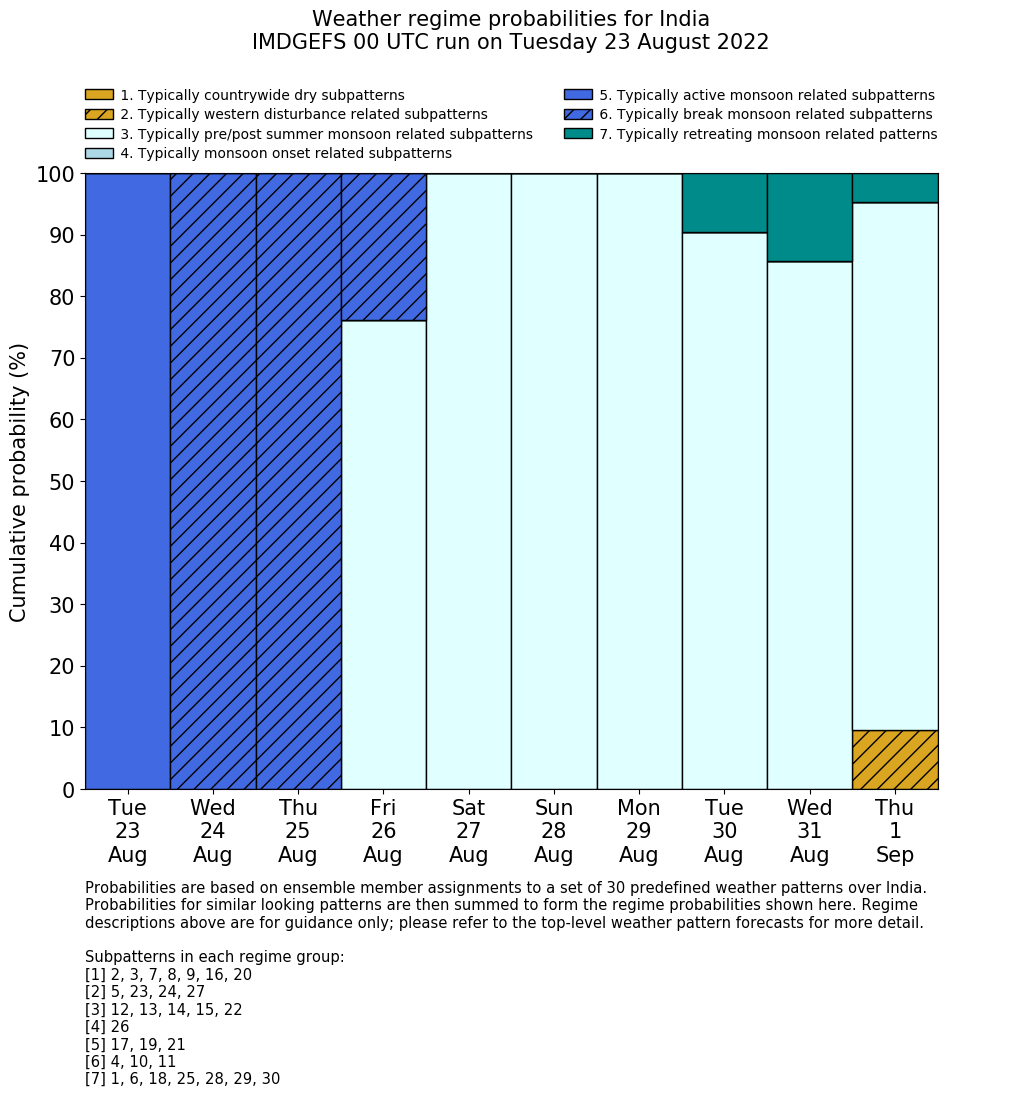 Weather regime probabilities for India
IMDGEFS 00 UTC run on Tuesday 23 August 2022

1. Typically countrywide dry subpatterns
2. Typically western disturbance related subpatterns
3. Typically pre/post summer monsoon related subpatterns
4. Typically monsoon onset related subpatterns
5. Typically active monsoon related subpatterns
6. Typically break monsoon related subpatterns
7. Typically retreating monsoon related patterns

Cumulative probability (%)

100
90
80
70
60
50
40
30
20
10
0

Tue 23 Aug
Wed 24 Aug
Thu 25 Aug
Fri 26 Aug
Sat 27 Aug
Sun 28 Aug
Mon 29 Aug
Tue 30 Aug
Wed 31 Aug
Thu 1 Sep

Probabilities are based on ensemble member assignments to a set of 30 predefined weather patterns over India. Probabilities for similar looking patterns are then summed to form the regime probabilities shown here. Regime descriptions above are for guidance only; please refer to the top-level weather pattern forecasts for more detail.

Subpatterns in each regime group:
[1] 2, 3, 7, 8, 9, 16, 20
[2] 5, 23, 24, 27
[3] 12, 13, 14, 15, 22
[4] 26
[5] 17, 19, 21
[6] 4, 10, 11
[7] 1, 6, 18, 25, 28, 29, 30